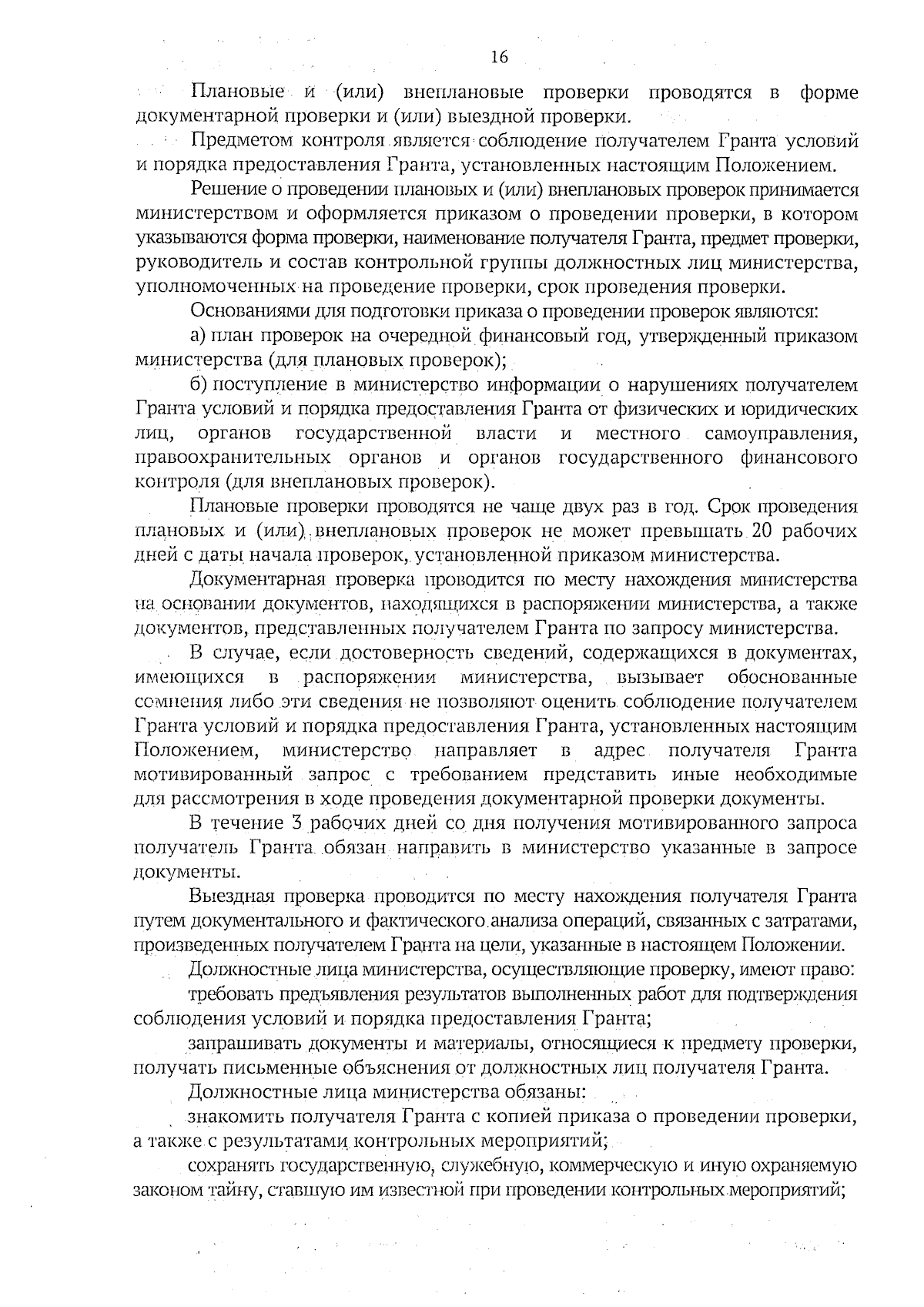 16

Плановые и (или) внеплановые проверки проводятся в форме документарной проверки и (или) выездной проверки.

Предметом контроля является соблюдение получателем Гранта условий и порядка предоставления Гранта, установленных настоящим Положением.

Решение о проведении плановых и (или) внеплановых проверок принимается министерством и оформляется приказом о проведении проверки, в котором указываются форма проверки, наименование получателя Гранта, предмет проверки, руководитель и состав контрольной группы должностных лиц министерства, уполномоченных на проведение проверки, срок проведения проверки.

Основаниями для подготовки приказа о проведении проверок являются:

а) план проверок на очередной финансовый год, утвержденный приказом министерства (для плановых проверок);

б) поступление в министерство информации о нарушениях получателем Гранта условий и порядка предоставления Гранта от физических и юридических лиц, органов государственной власти и местного самоуправления, правоохранительных органов и органов государственного финансового контроля (для внеплановых проверок).

Плановые проверки проводятся не чаще двух раз в год. Срок проведения плановых и (или) внеплановых проверок не может превышать 20 рабочих дней с даты начала проверок, установленной приказом министерства.

Документарная проверка проводится по месту нахождения министерства на основании документов, находящихся в распоряжении министерства, а также документов, представленных получателем Гранта по запросу министерства.

В случае, если достоверность сведений, содержащихся в документах, имеющихся в распоряжении министерства, вызывает обоснованные сомнения либо эти сведения не позволяют оценить соблюдение получателем Гранта условий и порядка предоставления Гранта, установленных настоящим Положением, министерство направляет в адрес получателя Гранта мотивированный запрос с требованием представить иные необходимые для рассмотрения в ходе проведения документарной проверки документы.

В течение 3 рабочих дней со дня получения мотивированного запроса получатель Гранта обязан направить в министерство указанные в запросе документы.

Выездная проверка проводится по месту нахождения получателя Гранта путем документального и фактического анализа операций, связанных с затратами, произведенных получателем Гранта на цели, указанные в настоящем Положении.

Должностные лица министерства, осуществляющие проверку, имеют право:

требовать предъявления результатов выполненных работ для подтверждения соблюдения условий и порядка предоставления Гранта;

запрашивать документы и материалы, относящиеся к предмету проверки, получать письменные объяснения от должностных лиц получателя Гранта.

Должностные лица министерства обязаны:

знакомить получателя Гранта с копией приказа о проведении проверки, а также с результатами контрольных мероприятий;

сохранять государственную, служебную, коммерческую и иную охраняемую законом тайну, ставшую им известной при проведении контрольных мероприятий;